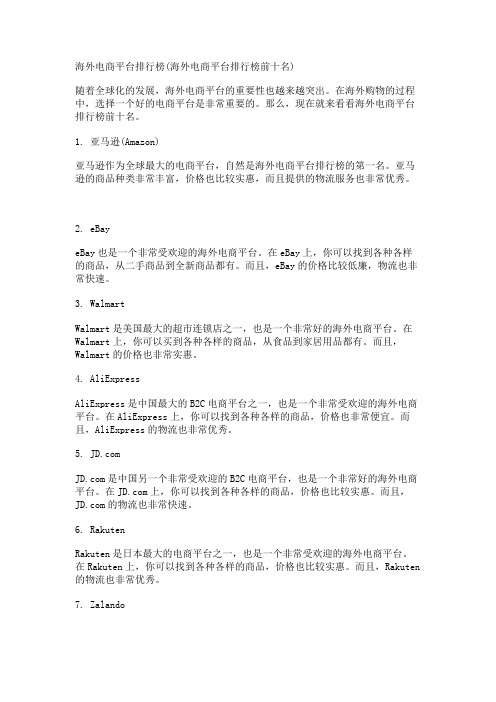 海外电商平台排行榜(海外电商平台排行榜前十名)

随着全球化的发展，海外电商平台的重要性也越来越突出。在海外购物的过程中，选择一个好的电商平台是非常重要的。那么，现在就来看看海外电商平台排行榜前十名。

1. 亚马逊(Amazon)

亚马逊作为全球最大的电商平台，自然是海外电商平台排行榜的第一名。亚马逊的商品种类非常丰富，价格也比较实惠，而且提供的物流服务也非常优秀。

2. eBay

eBay 也是一个非常受欢迎的海外电商平台。在 eBay 上，你可以找到各种各样的商品，从二手商品到全新商品都有。而且，eBay 的价格比较低廉，物流也非常快速。

3. Walmart

Walmart 是美国最大的超市连锁店之一，也是一个非常好的海外电商平台。在 Walmart 上，你可以买到各种各样的商品，从食品到家居用品都有。而且，Walmart 的价格也非常实惠。

4. AliExpress

AliExpress 是中国最大的 B2C 电商平台之一，也是一个非常受欢迎的海外电商平台。在 AliExpress 上，你可以找到各种各样的商品，价格也非常便宜。而且，AliExpress 的物流也非常优秀。

5. JD.com

JD.com 是中国另一个非常受欢迎的 B2C 电商平台，也是一个非常好的海外电商平台。在 JD.com 上，你可以找到各种各样的商品，价格也比较实惠。而且，JD.com 的物流也非常快速。

6. Rakuten

Rakuten 是日本最大的电商平台之一，也是一个非常受欢迎的海外电商平台。在 Rakuten 上，你可以找到各种各样的商品，价格也比较实惠。而且，Rakuten 的物流也非常优秀。

7. Zalando